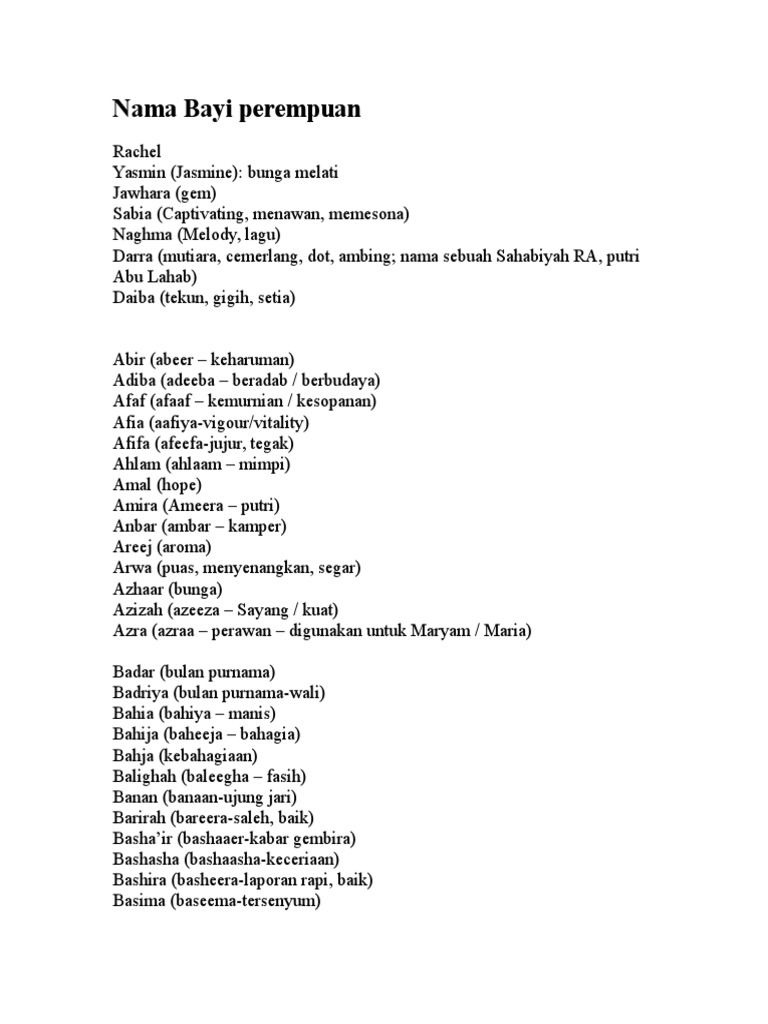 Nama Bayi perempuan

Rachel
Yasmin (Jasmine): bunga melati
Jawhara (gem)
Sabia (Captivating, menawan, memesona)
Naghma (Melody, lagu)
Darra (mutiara, cemerlang, dot, ambing; nama sebuah Sahabiyah RA, putri Abu Lahab)
Daiba (tekun, gigih, setia)

Abir (abeer – keharuman)
Adiba (adeeba – beradab / berbudaya)
Afaf (afaaf – kemurnian / kesopanan)
Afia (aafiya-vigour/vitality)
Afifa (afeefa-jujur, tegak)
Ahlam (ahlaam – mimpi)
Amal (hope)
Amira (Ameera – putri)
Anbar (ambar – kamper)
Areej (aroma)
Arwa (puas, menyenangkan, segar)
Azhaar (bunga)
Azizah (azeeza – Sayang / kuat)
Azra (azraa – perawan – digunakan untuk Maryam / Maria)

Badar (bulan purnama)
Badriya (bulan purnama-wali)
Bahia (bahiya – manis)
Bahija (baheeja – bahagia)
Bahja (kebahagiaan)
Balighah (baleegha – fasih)
Banan (banaan-ujung jari)
Barirah (bareera-saleh, baik)
Basha'ir (bashaaer-kabar gembira)
Bashasha (bashaasha-keceriaan)
Bashira (basheera-laporan rapi, baik)
Basima (baseema-tersenyum)